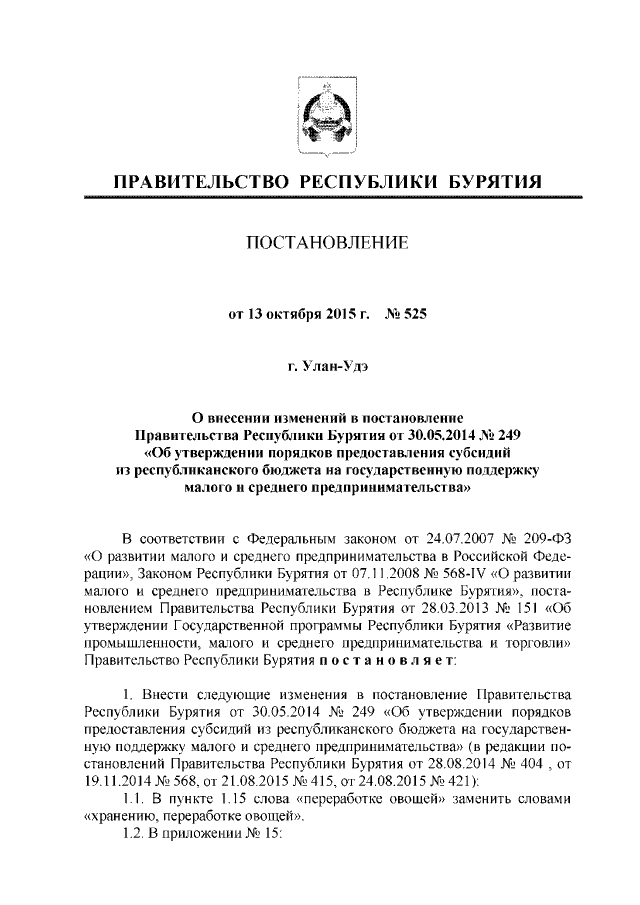 ПРАВИТЕЛЬСТВО РЕСПУБЛИКИ БУРЯТИЯ

ПОСТАНОВЛЕНИЕ

от 13 октября 2015 г. № 525

г. Улан-Удэ

О внесении изменений в постановление Правительства Республики Бурятия от 30.05.2014 № 249 «Об утверждении порядков предоставления субсидий из республиканского бюджета на государственную поддержку малого и среднего предпринимательства»

В соответствии с Федеральным законом от 24.07.2007 № 209-ФЗ «О развитии малого и среднего предпринимательства в Российской Федерации», Законом Республики Бурятия от 07.11.2008 № 568-IV «О развитии малого и среднего предпринимательства в Республике Бурятия», постановлением Правительства Республики Бурятия от 28.03.2013 № 151 «Об утверждении Государственной программы Республики Бурятия «Развитие промышленности, малого и среднего предпринимательства и торговли» Правительство Республики Бурятия постановляет:

1. Внести следующие изменения в постановление Правительства Республики Бурятия от 30.05.2014 № 249 «Об утверждении порядков предоставления субсидий из республиканского бюджета на государственную поддержку малого и среднего предпринимательства» (в редакции постановлений Правительства Республики Бурятия от 28.08.2014 № 404 , от 19.11.2014 № 568, от 21.08.2015 № 415, от 24.08.2015 № 421):
1.1. В пункте 1.15 слова «переработке овощей» заменить словами «хранению, переработке овощей».
1.2. В приложении № 15: